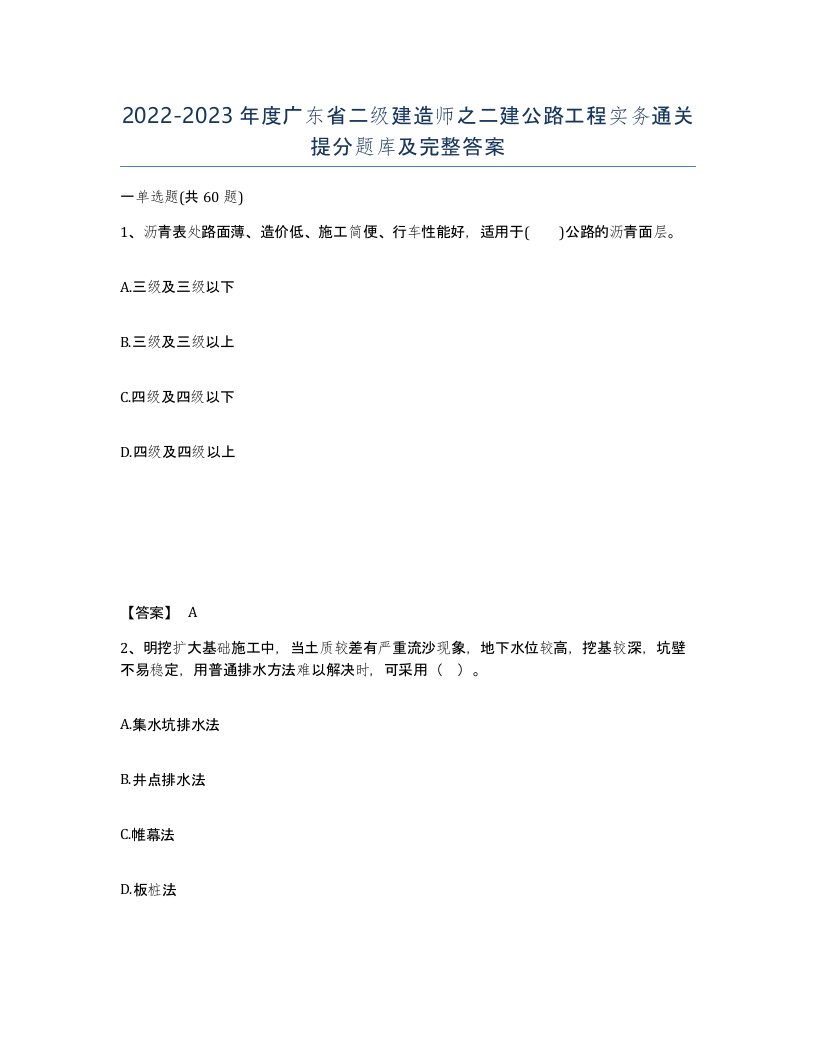 2022-2023年度广东省二级建造师之二建公路工程实务通关提分题库及完整答案

一单选题(共60题)

1、沥青表处路面薄、造价低、施工简便、行车性能好，适用于(　　)公路的沥青面层。

A.三级及三级以下

B.三级及三级以上

C.四级及四级以下

D.四级及四级以上

【答案】 A

2、明挖扩大基础施工中，当土质较差有严重流沙现象，地下水位较高，挖基较深，坑壁不易稳定，用普通排水方法难以解决时，可采用（　）。

A.集水坑排水法

B.井点排水法

C.帷幕法

D.板桩法